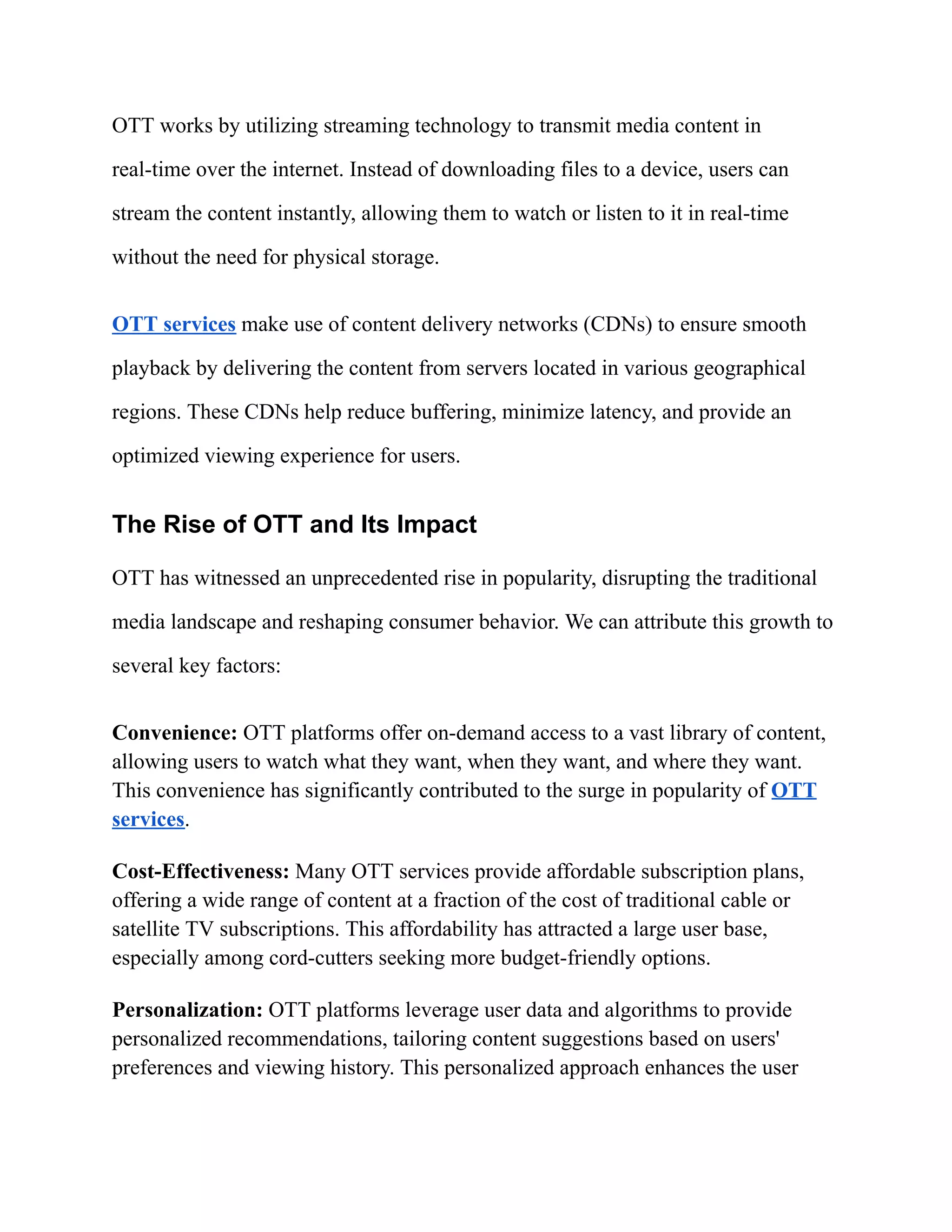 OTT works by utilizing streaming technology to transmit media content in real-time over the internet. Instead of downloading files to a device, users can stream the content instantly, allowing them to watch or listen to it in real-time without the need for physical storage.

OTT services make use of content delivery networks (CDNs) to ensure smooth playback by delivering the content from servers located in various geographical regions. These CDNs help reduce buffering, minimize latency, and provide an optimized viewing experience for users.

The Rise of OTT and Its Impact

OTT has witnessed an unprecedented rise in popularity, disrupting the traditional media landscape and reshaping consumer behavior. We can attribute this growth to several key factors:

Convenience: OTT platforms offer on-demand access to a vast library of content, allowing users to watch what they want, when they want, and where they want. This convenience has significantly contributed to the surge in popularity of OTT services.

Cost-Effectiveness: Many OTT services provide affordable subscription plans, offering a wide range of content at a fraction of the cost of traditional cable or satellite TV subscriptions. This affordability has attracted a large user base, especially among cord-cutters seeking more budget-friendly options.

Personalization: OTT platforms leverage user data and algorithms to provide personalized recommendations, tailoring content suggestions based on users' preferences and viewing history. This personalized approach enhances the user